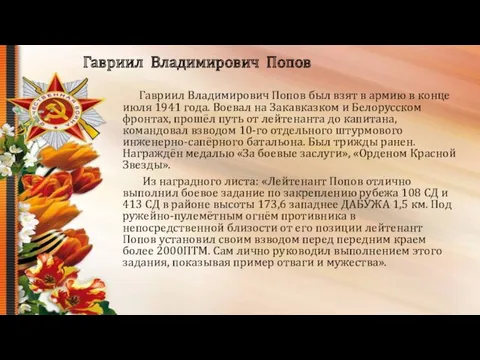 Гавриил Владимирович Попов

Гавриил Владимирович Попов был взят в армию в конце июля 1941 года. Воевал на Закавказком и Белорусском фронтах, прошёл путь от лейтенанта до капитана, командовал взводом 10-го отдельного штурмового инженерно-сапёрного батальона. Был трижды ранен. Награждён медалью «За боевые заслуги», «Орденом Красной Звезды».

Из наградного листа: «Лейтенант Попов отлично выполнил боевое задание по закреплению рубежа 108 СД и 413 СД в районе высоты 173,6 западнее ДАБУЖА 1,5 км. Под ружейно-пулемётным огнём противника в непосредственной близости от его позиции лейтенант Попов установил своим взводом перед передним краем более 2000ПТМ. Сам лично руководил выполнением этого задания, показывая пример отваги и мужества».

ОТЕЧЕСТВЕННАЯ ВОЙНА